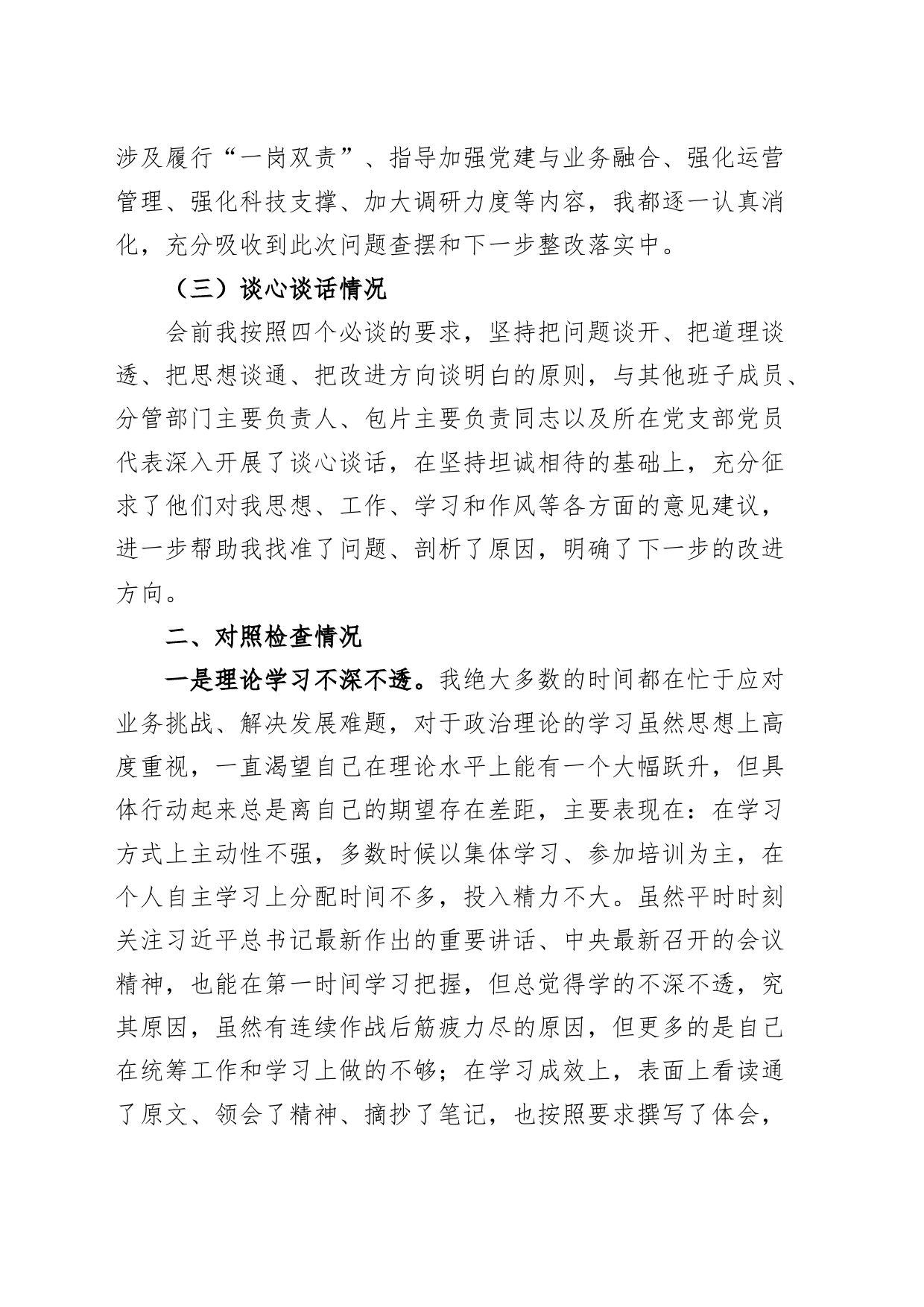 涉及履行“一岗双责”、指导加强党建与业务融合、强化运营管理、强化科技支撑、加大调研力度等内容，我都逐一认真消化，充分吸收到此次问题查摆和下一步整改落实中。

（三）谈心谈话情况

会前我按照四个必谈的要求，坚持把问题谈开、把道理谈透、把思想谈通、把改进方向谈明白的原则，与其他班子成员、分管部门主要负责人、包片主要负责同志以及所在党支部党员代表深入开展了谈心谈话，在坚持坦诚相待的基础上，充分征求了他们对我思想、工作、学习和作风等各方面的意见建议，进一步帮助我找准了问题、剖析了原因，明确了下一步的改进方向。

二、对照检查情况

一是理论学习不深不透。我绝大多数的时间都在忙于应对业务挑战、解决发展难题，对于政治理论的学习虽然思想上高度重视，一直渴望自己在理论水平上能有一个大幅跃升，但具体行动起来总是离自己的期望存在差距，主要表现在：在学习方式上主动性不强，多数时候以集体学习、参加培训为主，在个人自主学习上分配时间不多，投入精力不大。虽然平时时刻关注习近平总书记最新作出的重要讲话、中央最新召开的会议精神，也能在第一时间学习把握，但总觉得学的不深不透，究其原因，虽然有连续作战后筋疲力尽的原因，但更多的是自己在统筹工作和学习上做的不够；在学习成效上，表面上看读通了原文、领会了精神、摘抄了笔记，也按照要求撰写了体会，